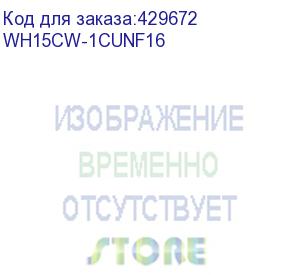 Код для заказа:429672
WH15CW-1CUNF16

ИЗОБРАЖЕНИЕ
ВРЕМЕННО
ОТСУТСТВУЕТ

STORE